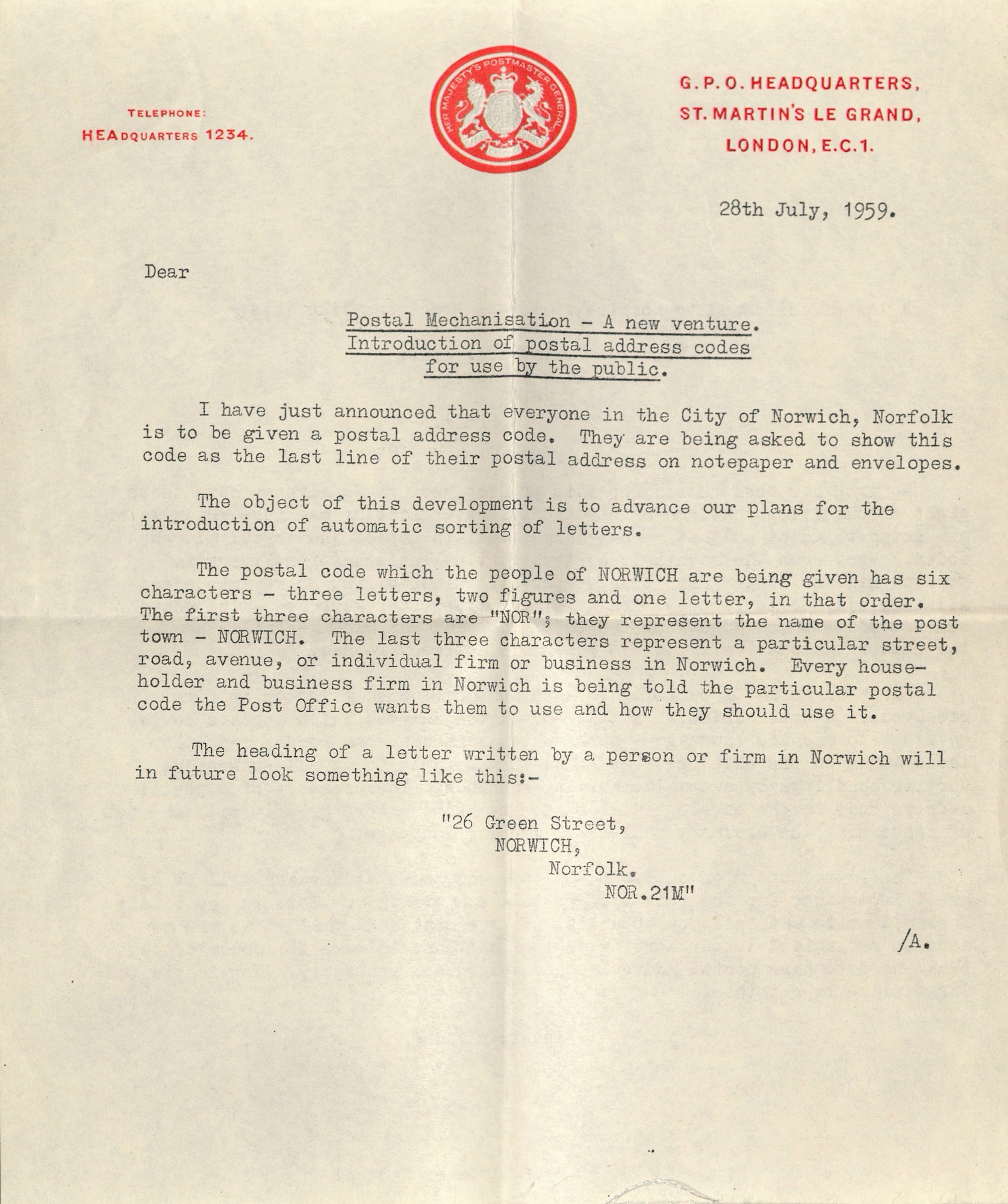 TELEPHONE:
HEADQUARTERS 1234.

HER MAJESTY'S POSTMASTER GENERAL

G.P.O. HEADQUARTERS,
ST. MARTIN'S LE GRAND,
LONDON, E.C.1.

28th July, 1959.

Dear

Postal Mechanisation - A new venture.
Introduction of postal address codes
for use by the public.

I have just announced that everyone in the City of Norwich, Norfolk is to be given a postal address code. They are being asked to show this code as the last line of their postal address on notepaper and envelopes.

The object of this development is to advance our plans for the introduction of automatic sorting of letters.

The postal code which the people of NORWICH are being given has six characters - three letters, two figures and one letter, in that order. The first three characters are "NOR"; they represent the name of the post town - NORWICH. The last three characters represent a particular street, road, avenue, or individual firm or business in Norwich. Every householder and business firm in Norwich is being told the particular postal code the Post Office wants them to use and how they should use it.

The heading of a letter written by a person or firm in Norwich will in future look something like this:-

"26 Green Street,
NORWICH,
Norfolk.
NOR.21M"

/A.